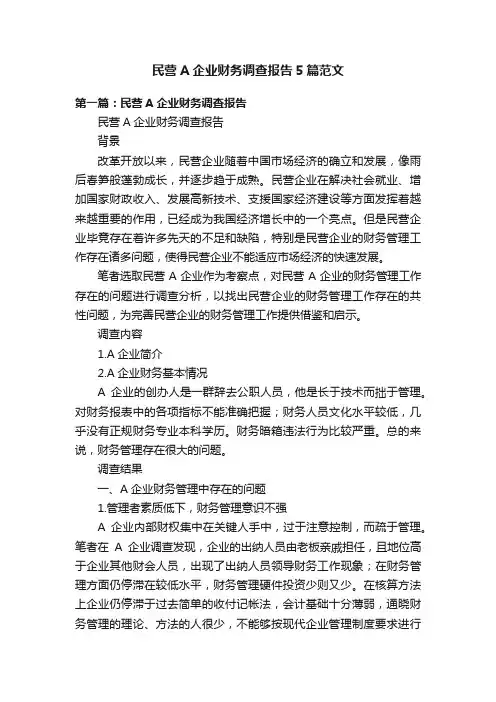 民营 A 企业财务调查报告 5 篇范文

第一篇：民营 A 企业财务调查报告

民营 A 企业财务调查报告

背景

改革开放以来，民营企业随着中国市场经济的确立和发展，像雨后春笋般蓬勃成长，并逐步趋于成熟。民营企业在解决社会就业、增加国家财政收入、发展高新技术、支援国家经济建设等方面发挥着越来越重要的作用，已经成为我国经济增长中的一个亮点。但是民营企业毕竟存在着许多先天的不足和缺陷，特别是民营企业的财务管理工作存在诸多问题，使得民营企业不能适应市场经济的快速发展。

笔者选取民营 A 企业作为考察点，对民营 A 企业的财务管理工作存在的问题进行调查分析，以找出民营企业的财务管理工作存在的共性问题，为完善民营企业的财务管理工作提供借鉴和启示。

调查内容

1.A 企业简介

2.A 企业财务基本情况

A 企业的创办人是一群辞去公职人员，他是长于技术而拙于管理。对财务报表中的各项指标不能准确把握；财务人员文化水平较低，几乎没有正规财务专业本科学历。财务暗箱违法行为比较严重。总的来说，财务管理存在很大的问题。

调查结果

一、A 企业财务管理中存在的问题

1.管理者素质低下，财务管理意识不强

A 企业内部财权集中在关键人手中，过于注意控制，而疏于管理。笔者在 A 企业调查发现，企业的出纳人员由老板亲戚担任，且地位高于企业其他财会人员，出现了出纳人员领导财务工作现象；在财务管理方面仍停滞在较低水平，财务管理硬件投资少则又少。在核算方法上企业仍停滞于过去简单的收付记帐法，会计基础十分薄弱，通晓财务管理的理论、方法的人很少，不能够按现代企业管理制度要求进行